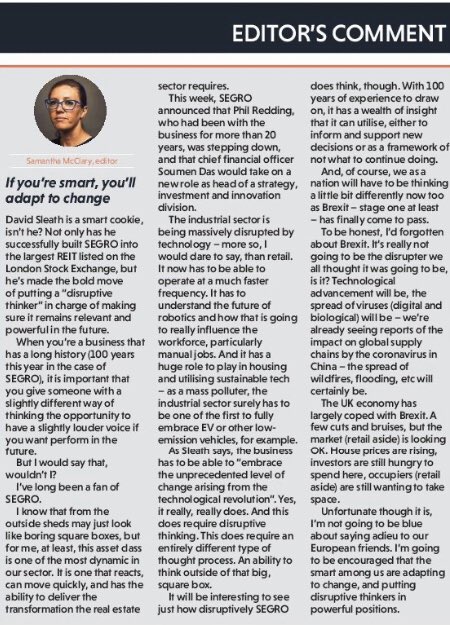 EDITOR'S COMMENT

Samantha McClary, editor

If you're smart, you'll adapt to change

David Sleath is a smart cookie, isn't he? Not only has he successfully built SEGRO into the largest REIT listed on the London Stock Exchange, but he's made the bold move of putting a "disruptive thinker" in charge of making sure it remains relevant and powerful in the future.

When you're a business that has a long history (100 years this year in the case of SEGRO), it is important that you give someone with a slightly different way of thinking the opportunity to have a slightly louder voice if you want perform in the future.

But I would say that, wouldn't I?

I've long been a fan of SEGRO.

I know that from the outside sheds may just look like boring square boxes, but for me, at least, this asset class is one of the most dynamic in our sector. It is one that reacts, can move quickly, and has the ability to deliver the transformation the real estate sector requires.

This week, SEGRO announced that Phil Redding, who had been with the business for more than 20 years, was stepping down, and that chief financial officer Soumen Das would take on a new role as head of a strategy, investment and innovation division.

The industrial sector is being massively disrupted by technology – more so, I would dare to say, than retail. It now has to be able to operate at a much faster frequency. It has to understand the future of robotics and how that is going to really influence the workforce, particularly manual jobs. And it has a huge role to play in housing and utilising sustainable tech – as a mass polluter, the industrial sector surely has to be one of the first to fully embrace EV or other low-emission vehicles, for example.

As Sleath says, the business has to be able to "embrace the unprecedented level of change arising from the technological revolution". Yes, it really, really does. And this does require disruptive thinking. This does require an entirely different type of thought process. An ability to think outside of that big, square box.

It will be interesting to see just how disruptively SEGRO does think, though. With 100 years of experience to draw on, it has a wealth of insight that it can utilise, either to inform and support new decisions or as a framework of not what to continue doing.

And, of course, we as a nation will have to be thinking a little bit differently now too as Brexit – stage one at least – has finally come to pass.

To be honest, I'd forgotten about Brexit. It's really not going to be the disrupter we all thought it was going to be, is it? Technological advancement will be, the spread of viruses (digital and biological) will be – we're already seeing reports of the impact on global supply chains by the coronavirus in China – the spread of wildfires, flooding, etc will certainly be.

The UK economy has largely coped with Brexit. A few cuts and bruises, but the market (retail aside) is looking OK. House prices are rising, investors are still hungry to spend here, occupiers (retail aside) are still wanting to take space.

Unfortunate though it is, I'm not going to be blue about saying adieu to our European friends. I'm going to be encouraged that the smart among us are adapting to change, and putting disruptive thinkers in powerful positions.